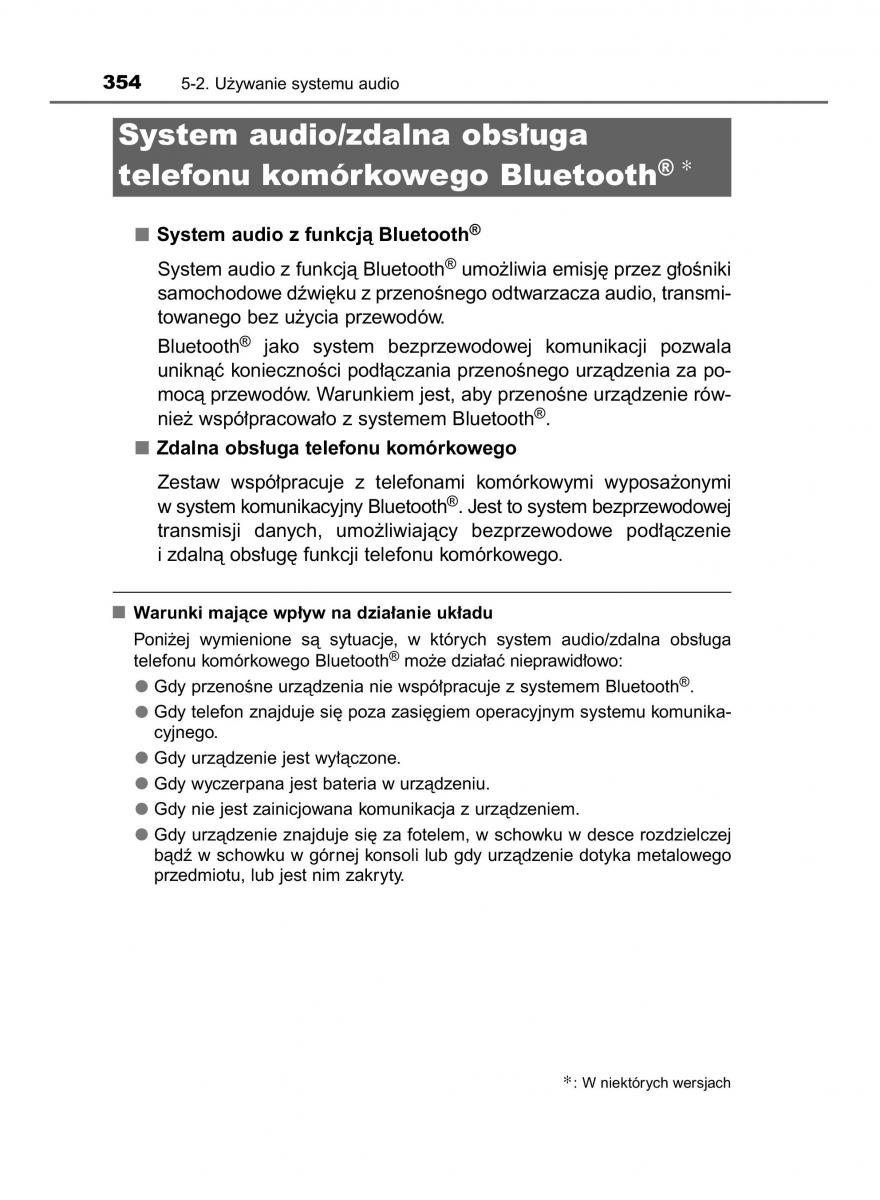 354 5-2. Używanie systemu audio

System audio/zdalna obsługa telefonu komórkowego Bluetooth® *

■ System audio z funkcją Bluetooth®

System audio z funkcją Bluetooth® umożliwia emisję przez głośniki samochodowe dźwięku z przenośnego odtwarzacza audio, transmitowanego bez użycia przewodów.

Bluetooth® jako system bezprzewodowej komunikacji pozwala uniknąć konieczności podłączania przenośnego urządzenia za pomocą przewodów. Warunkiem jest, aby przenośne urządzenie również współpracowało z systemem Bluetooth®.

■ Zdalna obsługa telefonu komórkowego

Zestaw współpracuje z telefonami komórkowymi wyposażonymi w system komunikacyjny Bluetooth®. Jest to system bezprzewodowej transmisji danych, umożliwiający bezprzewodowe podłączenie i zdalną obsługę funkcji telefonu komórkowego.

■ Warunki mające wpływ na działanie układu

Poniżej wymienione są sytuacje, w których system audio/zdalna obsługa telefonu komórkowego Bluetooth® może działać nieprawidłowo:

● Gdy przenośne urządzenia nie współpracuje z systemem Bluetooth®.
● Gdy telefon znajduje się poza zasięgiem operacyjnym systemu komunikacyjnego.
● Gdy urządzenie jest wyłączone.
● Gdy wyczerpana jest bateria w urządzeniu.
● Gdy nie jest zainicjowana komunikacja z urządzeniem.
● Gdy urządzenie znajduje się za fotelem, w schowku w desce rozdzielczej bądź w schowku w górnej konsoli lub gdy urządzenie dotyka metalowego przedmiotu, lub jest nim zakryty.

*: W niektórych wersjach